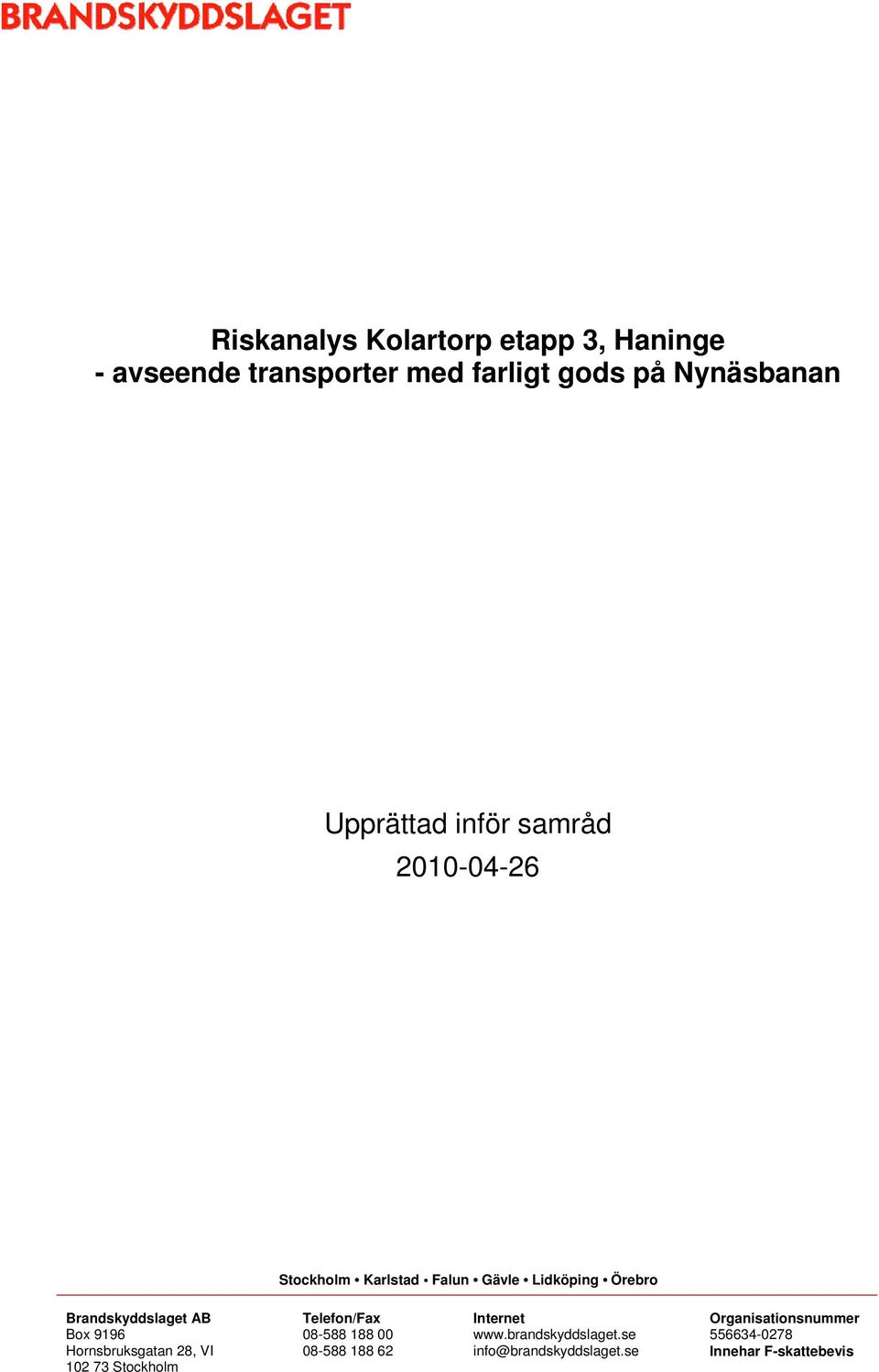 BRANDSKYDDSLAGET

Riskanalys Kolartorp etapp 3, Haninge
- avseende transporter med farligt gods på Nynäsbanan

Upprättad inför samråd
2010-04-26

Stockholm • Karlstad • Falun • Gävle • Lidköping • Örebro

Brandskyddslaget AB
Box 9196
Hornsbruksgatan 28, VI
102 73 Stockholm

Telefon/Fax
08-588 188 00
08-588 188 62

Internet
www.brandskyddslaget.se
info@brandskyddslaget.se

Organisationsnummer
556634-0278
Innehar F-skattebevis